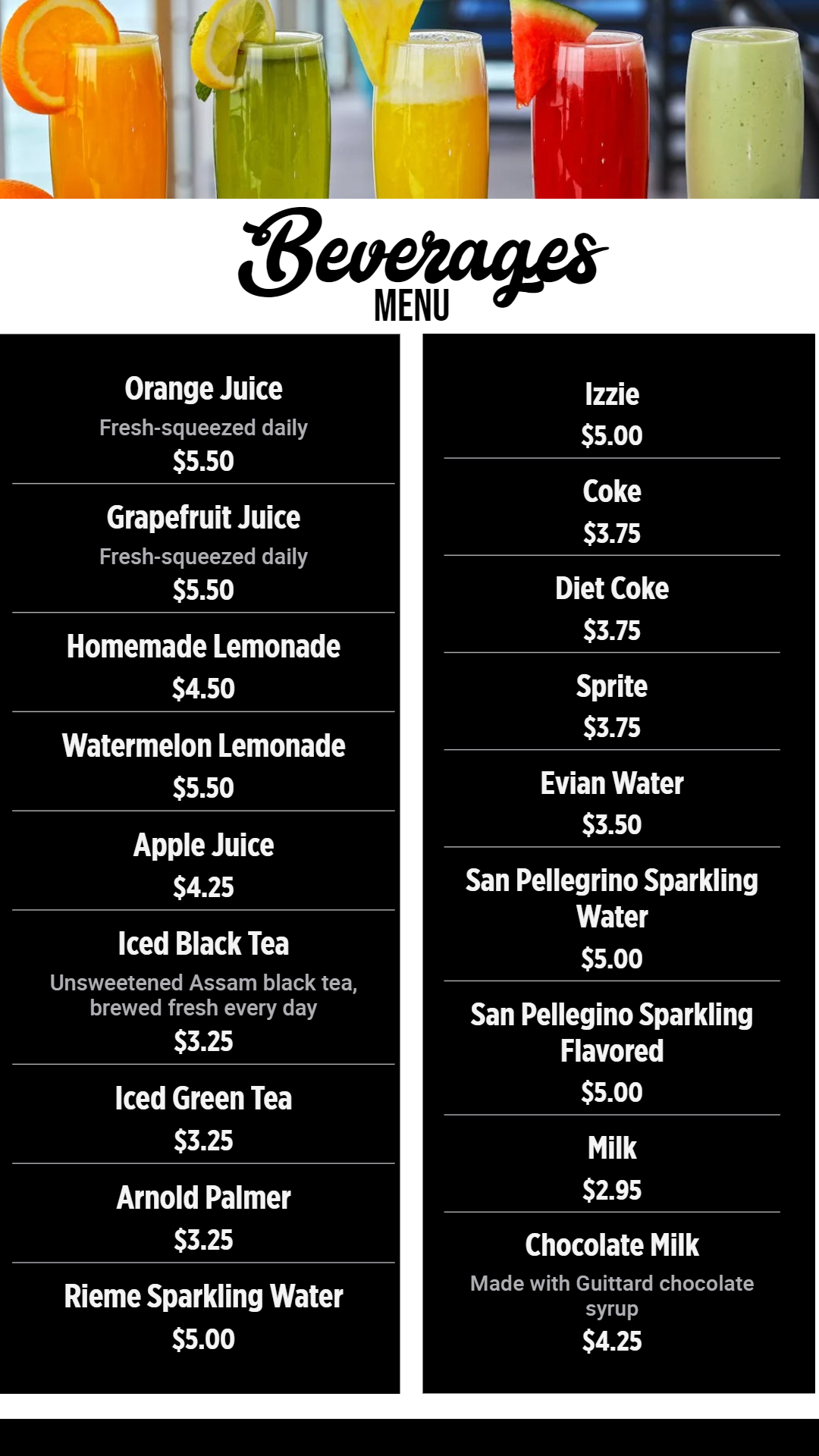 Beverages
MENU

Orange Juice
Fresh-squeezed daily
$5.50

Grapefruit Juice
Fresh-squeezed daily
$5.50

Homemade Lemonade
$4.50

Watermelon Lemonade
$5.50

Apple Juice
$4.25

Iced Black Tea
Unsweetened Assam black tea, brewed fresh every day
$3.25

Iced Green Tea
$3.25

Arnold Palmer
$3.25

Rieme Sparkling Water
$5.00

Izzie
$5.00

Coke
$3.75

Diet Coke
$3.75

Sprite
$3.75

Evian Water
$3.50

San Pellegrino Sparkling Water
$5.00

San Pellegino Sparkling Flavored
$5.00

Milk
$2.95

Chocolate Milk
Made with Guittard chocolate syrup
$4.25